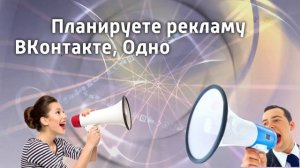 Планируете рекламу ВКонтакте, Одно